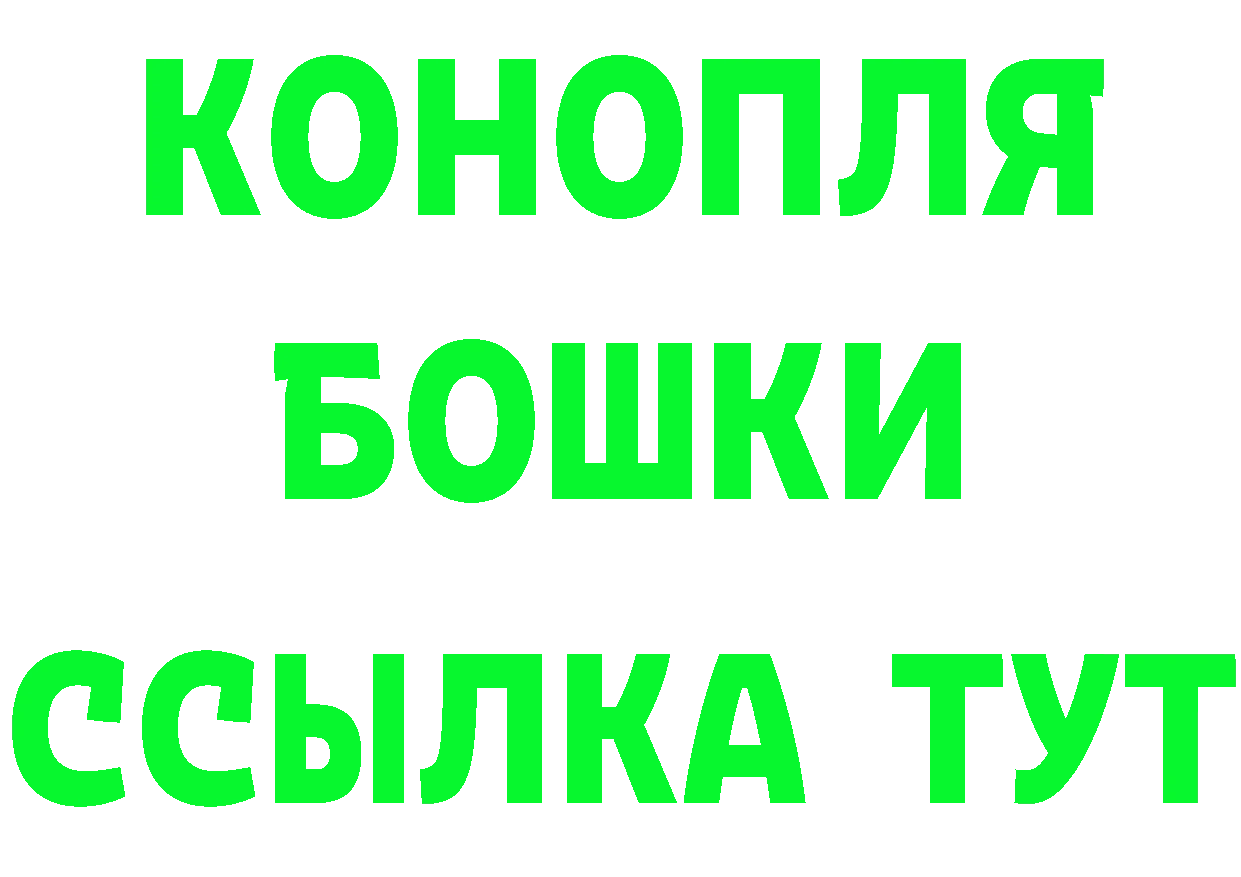 КОНОПЛЯ
БОШКИ
ССЫЛКА ТУТ